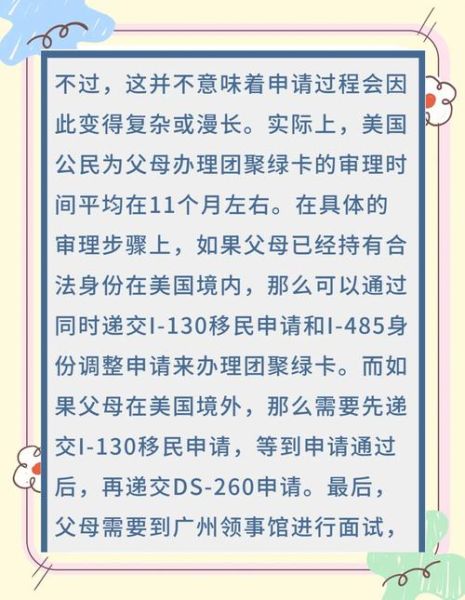 不过，这并不意味着申请过程会因此变得复杂或漫长。实际上，美国公民为父母办理团聚绿卡的审理时间平均在11个月左右。在具体的审理步骤上，如果父母已经持有合法身份在美国境内，那么可以通过同时递交I-130移民申请和I-485身份调整申请来办理团聚绿卡。而如果父母在美国境外，那么需要先递交I-130移民申请，等到申请通过后，再递交DS-260申请。最后，父母需要到广州领事馆进行面试，